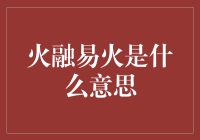 火融易火是什么意思